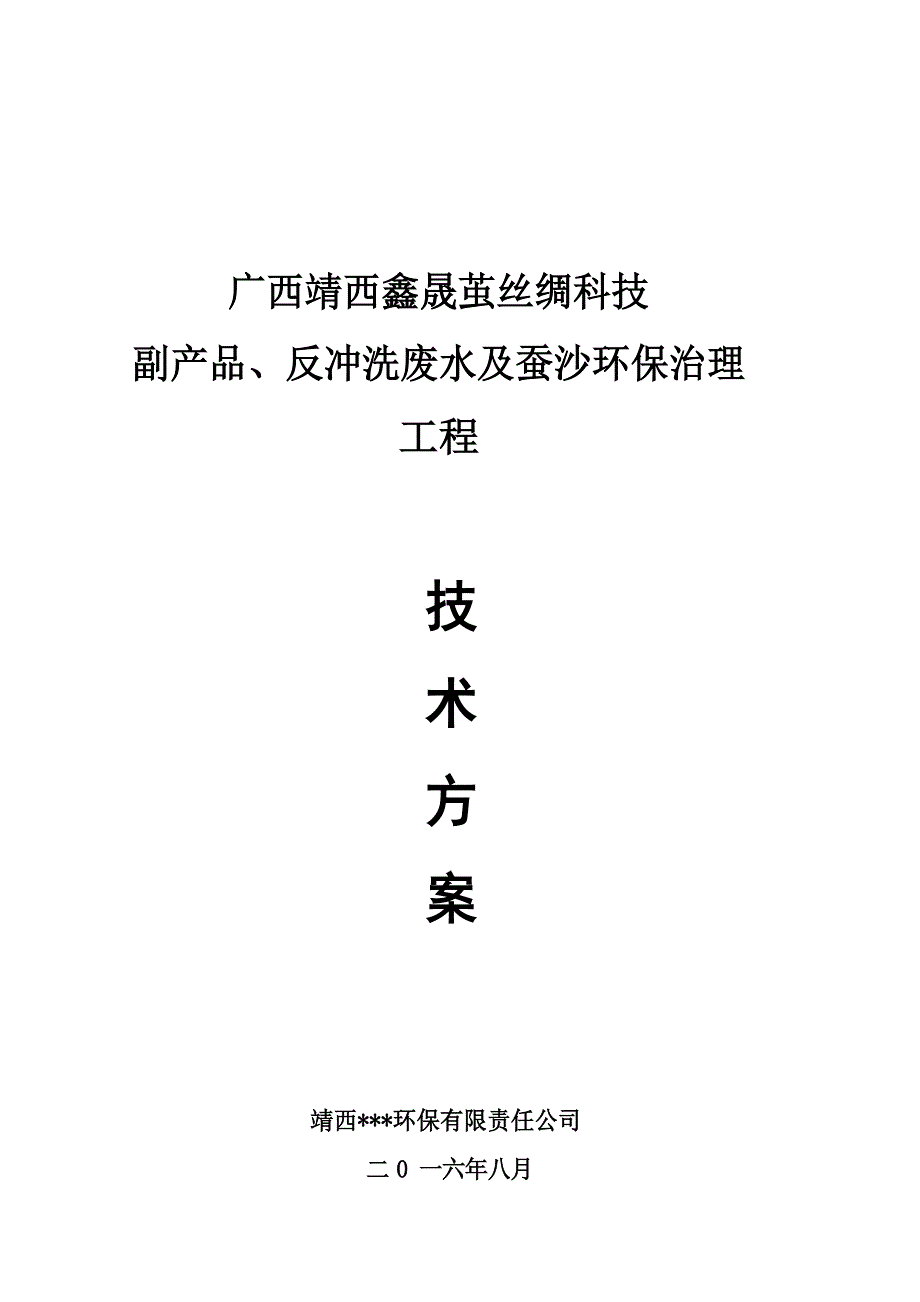 广西靖西鑫晟茧丝绸科技
副产品、反冲洗废水及蚕沙环保治理
工程

技
术
方
案

靖西***环保有限责任公司
二 0 一六年八月